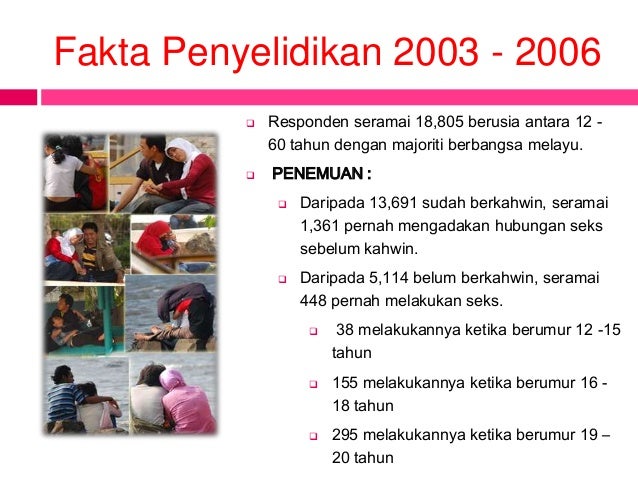 Fakta Penyelidikan 2003 - 2006

Responden seramai 18,805 berusia antara 12 - 60 tahun dengan majoriti berbangsa melayu.

PENEMUAN :

Daripada 13,691 sudah berkahwin, seramai 1,361 pernah mengadakan hubungan seks sebelum kahwin.

Daripada 5,114 belum berkahwin, seramai 448 pernah melakukan seks.

38 melakukannya ketika berumur 12 -15 tahun

155 melakukannya ketika berumur 16 - 18 tahun

295 melakukannya ketika berumur 19 – 20 tahun